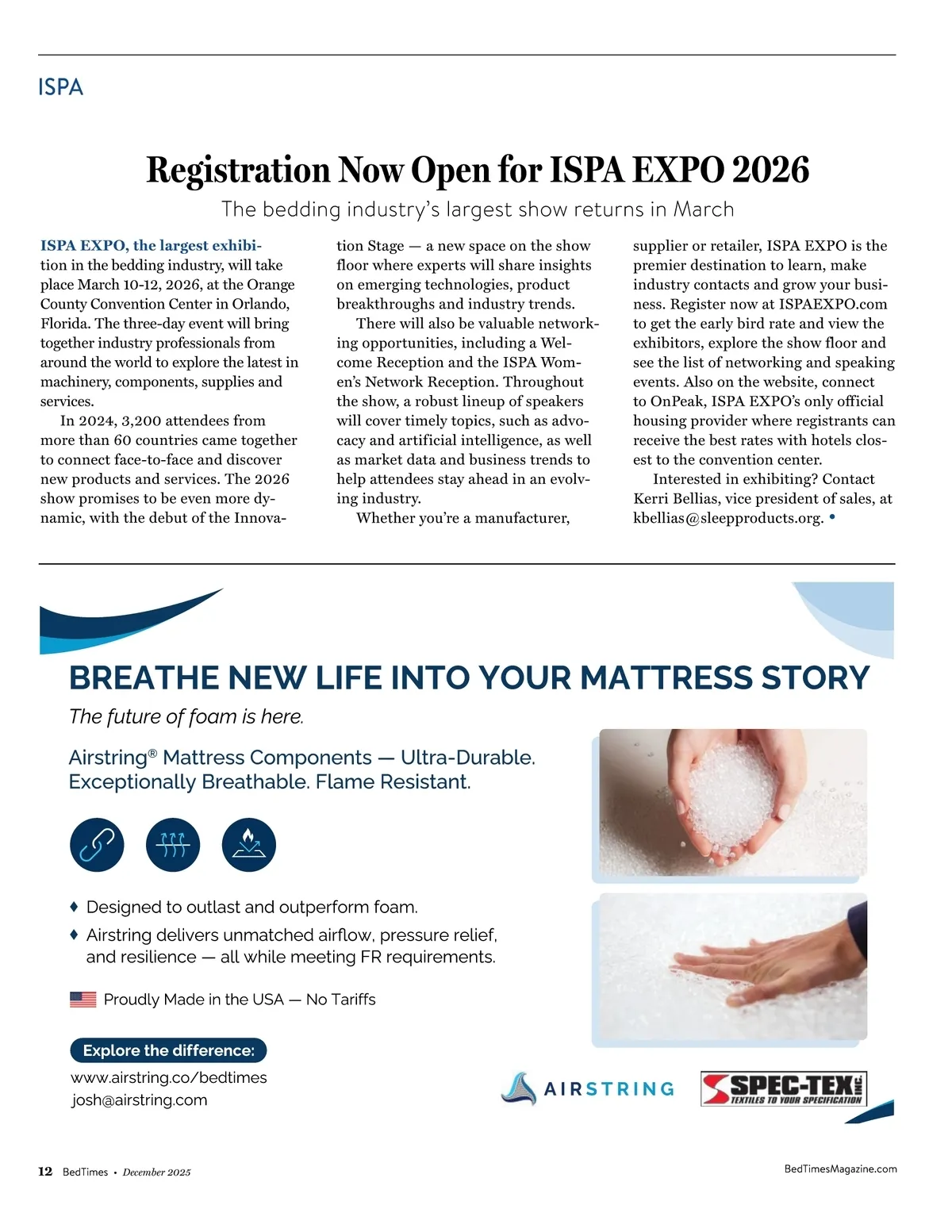 ISPA

Registration Now Open for ISPA EXPO 2026

The bedding industry's largest show returns in March

ISPA EXPO, the largest exhibition in the bedding industry, will take place March 10-12, 2026, at the Orange County Convention Center in Orlando, Florida. The three-day event will bring together industry professionals from around the world to explore the latest in machinery, components, supplies and services.

In 2024, 3,200 attendees from more than 60 countries came together to connect face-to-face and discover new products and services. The 2026 show promises to be even more dynamic, with the debut of the Innovation Stage — a new space on the show floor where experts will share insights on emerging technologies, product breakthroughs and industry trends.

There will also be valuable networking opportunities, including a Welcome Reception and the ISPA Women's Network Reception. Throughout the show, a robust lineup of speakers will cover timely topics, such as advocacy and artificial intelligence, as well as market data and business trends to help attendees stay ahead in an evolving industry.

Whether you're a manufacturer, supplier or retailer, ISPA EXPO is the premier destination to learn, make industry contacts and grow your business. Register now at ISPAEXPO.com to get the early bird rate and view the exhibitors, explore the show floor and see the list of networking and speaking events. Also on the website, connect to OnPeak, ISPA EXPO's only official housing provider where registrants can receive the best rates with hotels closest to the convention center.

Interested in exhibiting? Contact Kerri Bellias, vice president of sales, at kbellias@sleepproducts.org. •

BREATHE NEW LIFE INTO YOUR MATTRESS STORY

The future of foam is here.

Airstring® Mattress Components — Ultra-Durable. Exceptionally Breathable. Flame Resistant.

♦ Designed to outlast and outperform foam.
♦ Airstring delivers unmatched airflow, pressure relief, and resilience — all while meeting FR requirements.

Proudly Made in the USA — No Tariffs

Explore the difference:
www.airstring.co/bedtimes
josh@airstring.com

AIRSTRING

SPEC-TEX INC. TEXTILES TO YOUR SPECIFICATION

12 BedTimes • December 2025

BedTimesMagazine.com